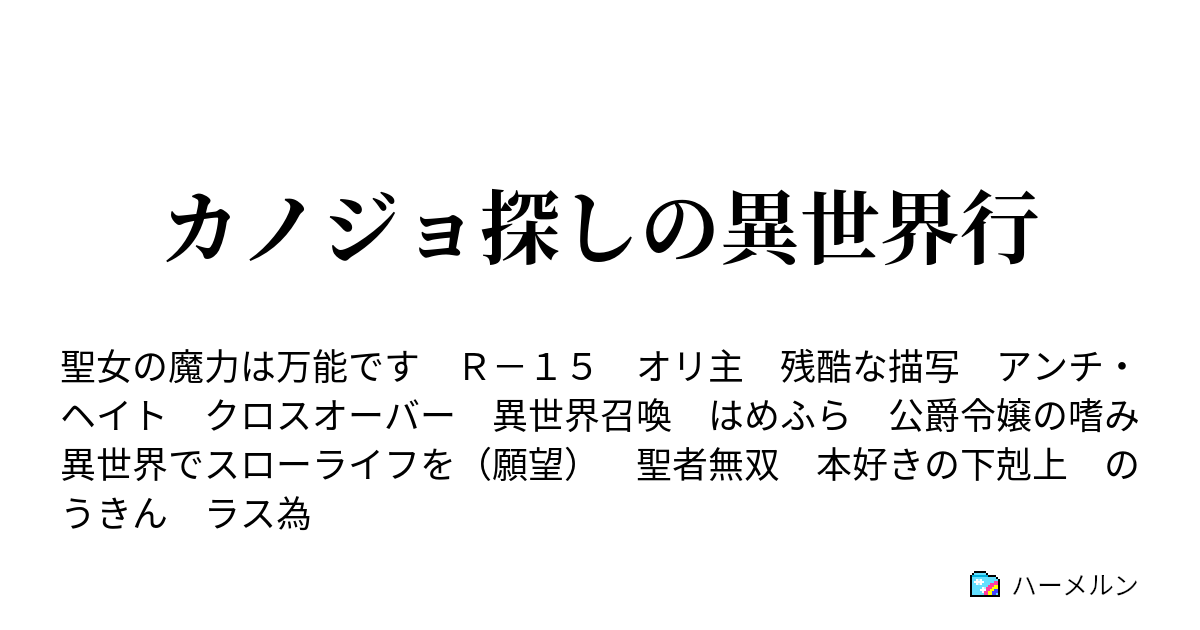 カノジョ探しの異世界行

聖女の魔力は万能です　Ｒ－１５　オリ主　残酷な描写　アンチ・ヘイト　クロスオーバー　異世界召喚　はめふら　公爵令嬢の嗜み　異世界でスローライフを（願望）　聖者無双　本好きの下剋上　のうきん　ラス為

ハーメルン